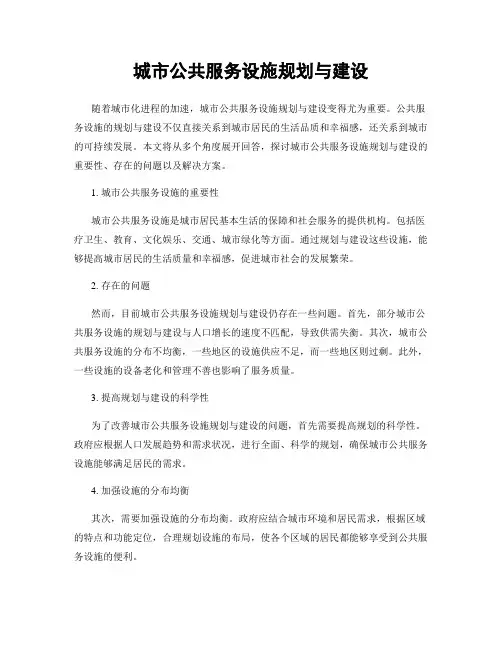 城市公共服务设施规划与建设

随着城市化进程的加速，城市公共服务设施规划与建设变得尤为重要。公共服务设施的规划与建设不仅直接关系到城市居民的生活品质和幸福感，还关系到城市的可持续发展。本文将从多个角度展开回答，探讨城市公共服务设施规划与建设的重要性、存在的问题以及解决方案。

1. 城市公共服务设施的重要性

城市公共服务设施是城市居民基本生活的保障和社会服务的提供机构。包括医疗卫生、教育、文化娱乐、交通、城市绿化等方面。通过规划与建设这些设施，能够提高城市居民的生活质量和幸福感，促进城市社会的发展繁荣。

2. 存在的问题

然而，目前城市公共服务设施规划与建设仍存在一些问题。首先，部分城市公共服务设施的规划与建设与人口增长的速度不匹配，导致供需失衡。其次，城市公共服务设施的分布不均衡，一些地区的设施供应不足，而一些地区则过剩。此外，一些设施的设备老化和管理不善也影响了服务质量。

3. 提高规划与建设的科学性

为了改善城市公共服务设施规划与建设的问题，首先需要提高规划的科学性。政府应根据人口发展趋势和需求状况，进行全面、科学的规划，确保城市公共服务设施能够满足居民的需求。

4. 加强设施的分布均衡

其次，需要加强设施的分布均衡。政府应结合城市环境和居民需求，根据区域的特点和功能定位，合理规划设施的布局，使各个区域的居民都能够享受到公共服务设施的便利。